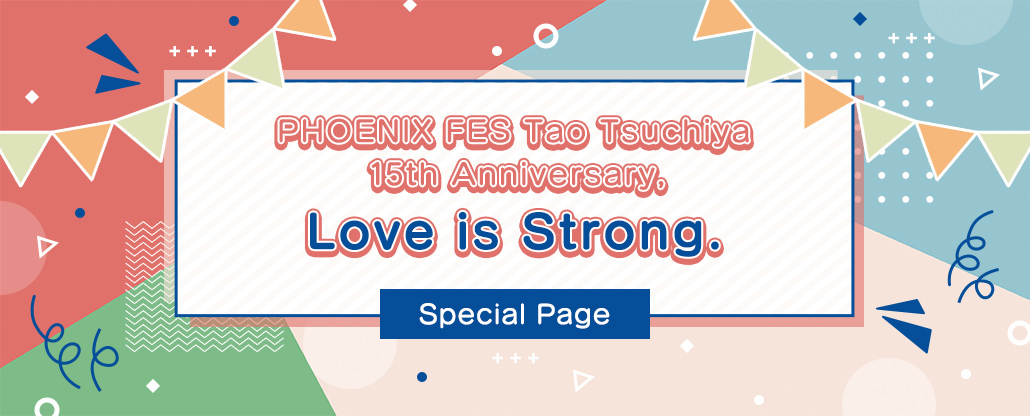 PHOENIX FES Tao Tsuchiya 15th Anniversary,

Love is Strong.

Special Page